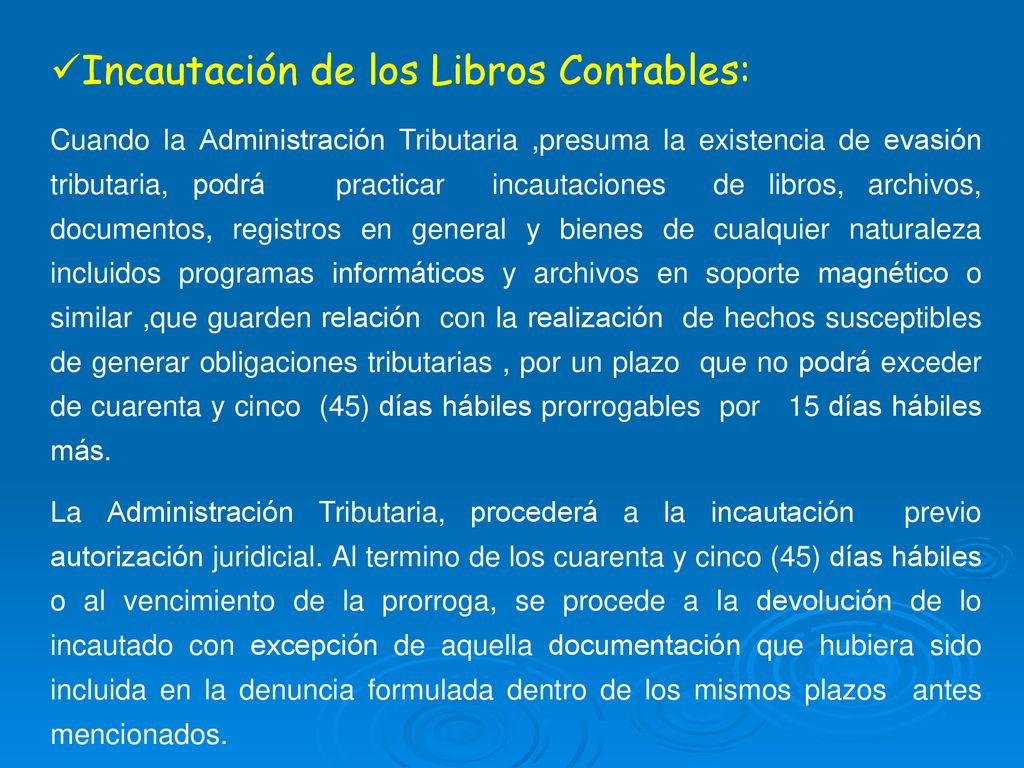 ✓Incautación de los Libros Contables:

Cuando la Administración Tributaria ,presuma la existencia de evasión tributaria, podrá practicar incautaciones de libros, archivos, documentos, registros en general y bienes de cualquier naturaleza incluidos programas informáticos y archivos en soporte magnético o similar ,que guarden relación con la realización de hechos susceptibles de generar obligaciones tributarias , por un plazo que no podrá exceder de cuarenta y cinco (45) días hábiles prorrogables por 15 días hábiles más.

La Administración Tributaria, procederá a la incautación previo autorización juridicial. Al termino de los cuarenta y cinco (45) días hábiles o al vencimiento de la prorroga, se procede a la devolución de lo incautado con excepción de aquella documentación que hubiera sido incluida en la denuncia formulada dentro de los mismos plazos antes mencionados.